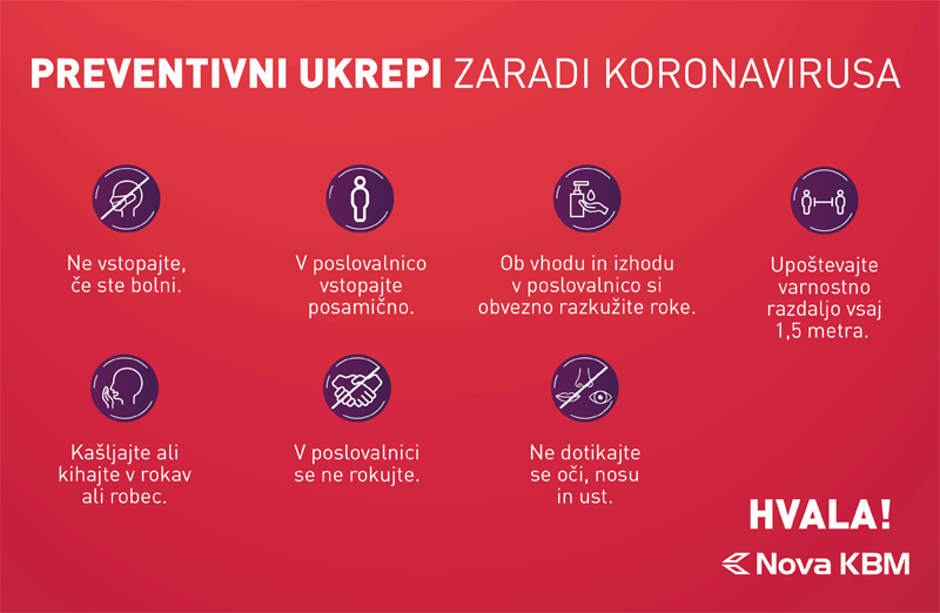 PREVENTIVNI UKREPI ZARADI KORONAVIRUSA

Ne vstopajte, če ste bolni.

V poslovalnico vstopajte posamično.

Ob vhodu in izhodu v poslovalnico si obvezno razkužite roke.

Upoštevajte varnostno razdaljo vsaj 1,5 metra.

Kašljajte ali kihajte v rokav ali robec.

V poslovalnici se ne rokujte.

Ne dotikajte se oči, nosu in ust.

HVALA!

Nova KBM